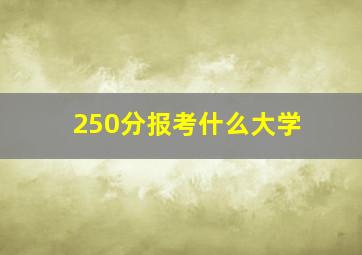 250分报考什么大学